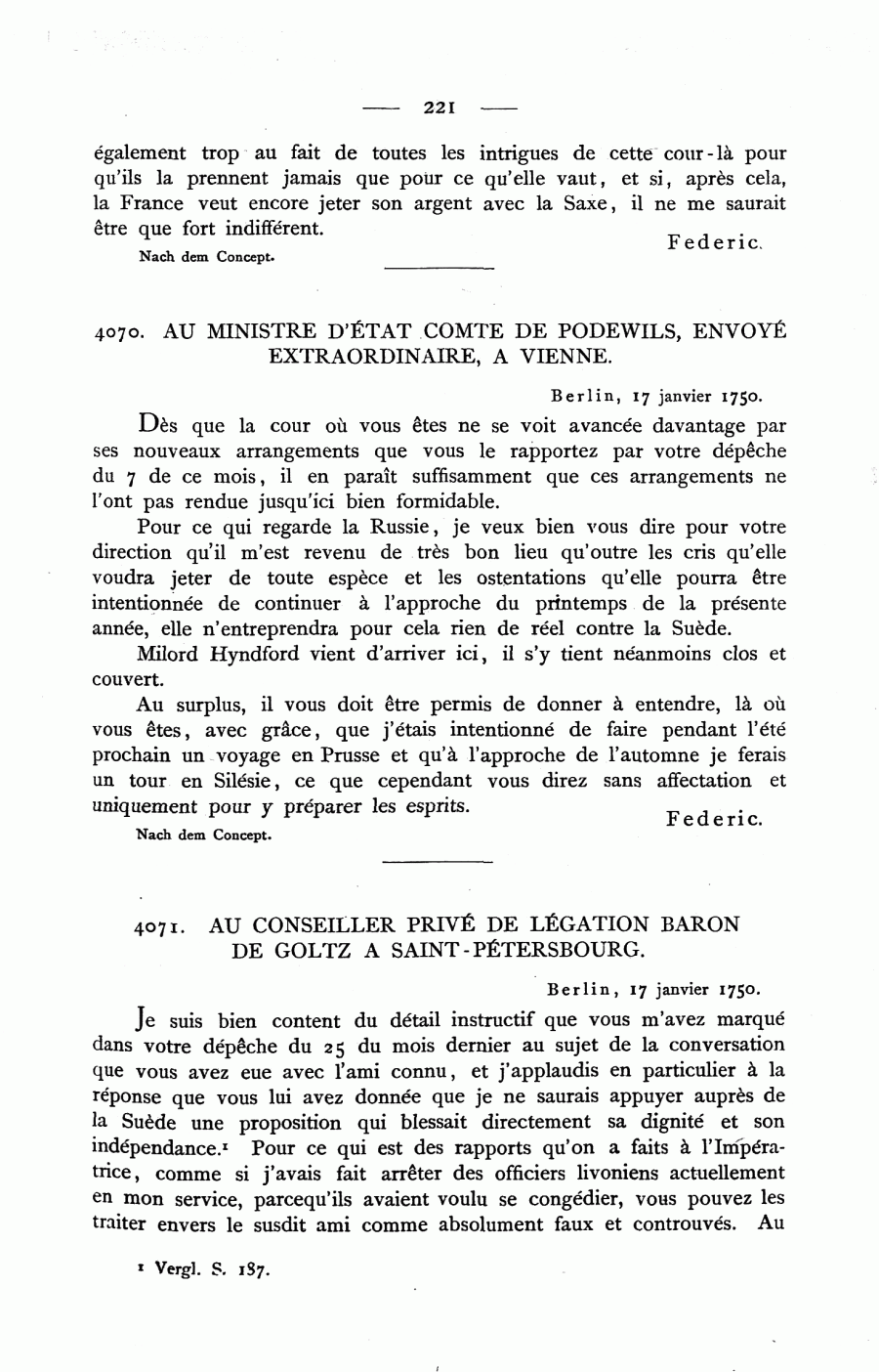 — 221 —

également trop au fait de toutes les intrigues de cette cour-là pour qu'ils la prennent jamais que pour ce qu'elle vaut, et si, après cela, la France veut encore jeter son argent avec la Saxe, il ne me saurait être que fort indifférent.

Federic.

Nach dem Concept.

4070. AU MINISTRE D'ÉTAT COMTE DE PODEWILS, ENVOYÉ EXTRAORDINAIRE, A VIENNE.

Berlin, 17 janvier 1750.

Dès que la cour où vous êtes ne se voit avancée davantage par ses nouveaux arrangements que vous le rapportez par votre dépêche du 7 de ce mois, il en paraît suffisamment que ces arrangements ne l'ont pas rendue jusqu'ici bien formidable.

Pour ce qui regarde la Russie, je veux bien vous dire pour votre direction qu'il m'est revenu de très bon lieu qu'outre les cris qu'elle voudra jeter de toute espèce et les ostentations qu'elle pourra être intentionnée de continuer à l'approche du printemps de la présente année, elle n'entreprendra pour cela rien de réel contre la Suède.

Milord Hyndford vient d'arriver ici, il s'y tient néanmoins clos et couvert.

Au surplus, il vous doit être permis de donner à entendre, là où vous êtes, avec grâce, que j'étais intentionné de faire pendant l'été prochain un voyage en Prusse et qu'à l'approche de l'automne je ferais un tour en Silésie, ce que cependant vous direz sans affectation et uniquement pour y préparer les esprits.

Federic.

Nach dem Concept.

4071. AU CONSEILLER PRIVÉ DE LÉGATION BARON DE GOLTZ A SAINT-PÉTERSBOURG.

Berlin, 17 janvier 1750.

Je suis bien content du détail instructif que vous m'avez marqué dans votre dépêche du 25 du mois dernier au sujet de la conversation que vous avez eue avec l'ami connu, et j'applaudis en particulier à la réponse que vous lui avez donnée que je ne saurais appuyer auprès de la Suède une proposition qui blessait directement sa dignité et son indépendance.¹ Pour ce qui est des rapports qu'on a faits à l'Impératrice, comme si j'avais fait arrêter des officiers livoniens actuellement en mon service, parcequ'ils avaient voulu se congédier, vous pouvez les traiter envers le susdit ami comme absolument faux et controuvés. Au

¹ Vergl. S. 187.